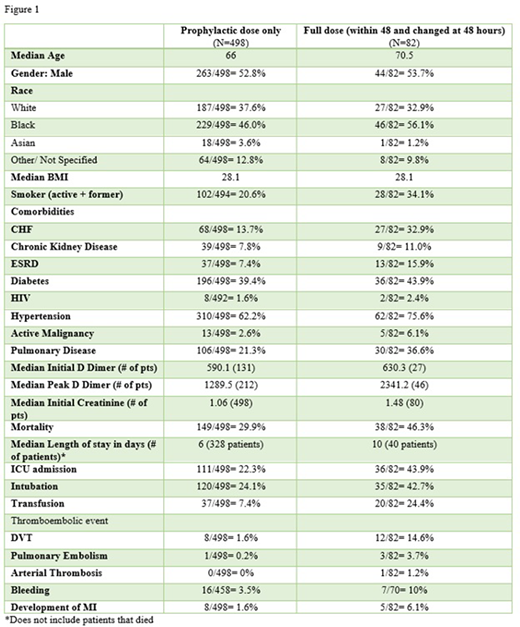 Figure 1

| | Prophylactic dose only (N=498) | Full dose (within 48 and changed at 48 hours) (N=82) |
|---|---|---|
| Median Age | 66 | 70.5 |
| Gender: Male | 263/498= 52.8% | 44/82= 53.7% |
| Race | | |
| White | 187/498= 37.6% | 27/82= 32.9% |
| Black | 229/498= 46.0% | 46/82= 56.1% |
| Asian | 18/498= 3.6% | 1/82= 1.2% |
| Other/ Not Specified | 64/498= 12.8% | 8/82= 9.8% |
| Median BMI | 28.1 | 28.1 |
| Smoker (active + former) | 102/494= 20.6% | 28/82= 34.1% |
| Comorbidities | | |
| CHF | 68/498= 13.7% | 27/82= 32.9% |
| Chronic Kidney Disease | 39/498= 7.8% | 9/82= 11.0% |
| ESRD | 37/498= 7.4% | 13/82= 15.9% |
| Diabetes | 196/498= 39.4% | 36/82= 43.9% |
| HIV | 8/492= 1.6% | 2/82= 2.4% |
| Hypertension | 310/498= 62.2% | 62/82= 75.6% |
| Active Malignancy | 13/498= 2.6% | 5/82= 6.1% |
| Pulmonary Disease | 106/498= 21.3% | 30/82= 36.6% |
| Median Initial D Dimer (# of pts) | 590.1 (131) | 630.3 (27) |
| Median Peak D Dimer (# of pts) | 1289.5 (212) | 2341.2 (46) |
| Median Initial Creatinine (# of pts) | 1.06 (498) | 1.48 (80) |
| Mortality | 149/498= 29.9% | 38/82= 46.3% |
| Median Length of stay in days (# of patients)* | 6 (328 patients) | 10 (40 patients) |
| ICU admission | 111/498= 22.3% | 36/82= 43.9% |
| Intubation | 120/498= 24.1% | 35/82= 42.7% |
| Transfusion | 37/498= 7.4% | 20/82= 24.4% |
| Thromboembolic event | | |
| DVT | 8/498= 1.6% | 12/82= 14.6% |
| Pulmonary Embolism | 1/498= 0.2% | 3/82= 3.7% |
| Arterial Thrombosis | 0/498= 0% | 1/82= 1.2% |
| Bleeding | 16/458= 3.5% | 7/70= 10% |
| Development of MI | 8/498= 1.6% | 5/82= 6.1% |

*Does not include patients that died